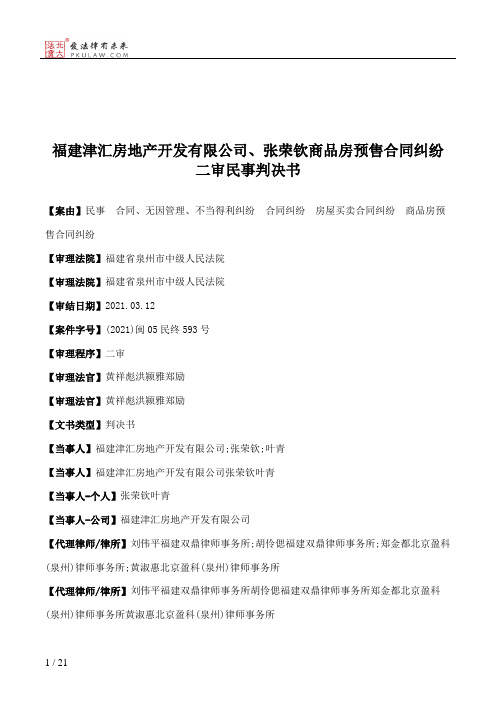 北大法宝 发法律有未来 PKULAW.COM

福建津汇房地产开发有限公司、张荣钦商品房预售合同纠纷二审民事判决书

【案由】民事　合同、无因管理、不当得利纠纷　合同纠纷　房屋买卖合同纠纷　商品房预售合同纠纷

【审理法院】福建省泉州市中级人民法院

【审理法院】福建省泉州市中级人民法院

【审结日期】2021.03.12

【案件字号】(2021)闽05民终593号

【审理程序】二审

【审理法官】黄祥彪洪颖雅郑励

【审理法官】黄祥彪洪颖雅郑励

【文书类型】判决书

【当事人】福建津汇房地产开发有限公司;张荣钦;叶青

【当事人】福建津汇房地产开发有限公司张荣钦叶青

【当事人-个人】张荣钦叶青

【当事人-公司】福建津汇房地产开发有限公司

【代理律师/律所】刘伟平福建双鼎律师事务所;胡伶偲福建双鼎律师事务所;郑金都北京盈科(泉州)律师事务所;黄淑惠北京盈科(泉州)律师事务所

【代理律师/律所】刘伟平福建双鼎律师事务所胡伶偲福建双鼎律师事务所郑金都北京盈科(泉州)律师事务所黄淑惠北京盈科(泉州)律师事务所

1 / 21